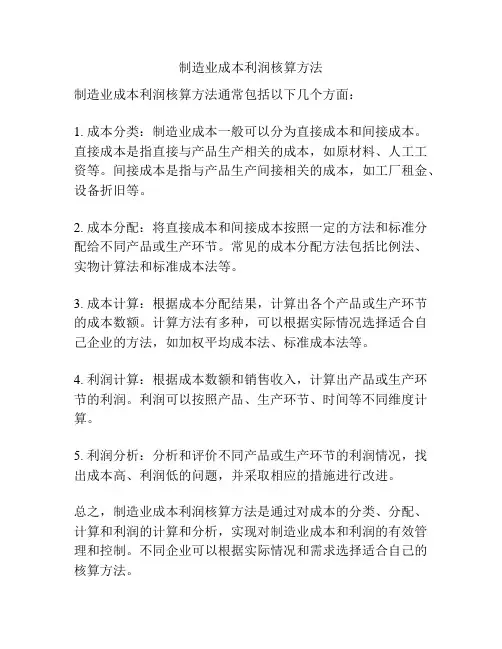 制造业成本利润核算方法

制造业成本利润核算方法通常包括以下几个方面：

1. 成本分类：制造业成本一般可以分为直接成本和间接成本。直接成本是指直接与产品生产相关的成本，如原材料、人工工资等。间接成本是指与产品生产间接相关的成本，如工厂租金、设备折旧等。

2. 成本分配：将直接成本和间接成本按照一定的方法和标准分配给不同产品或生产环节。常见的成本分配方法包括比例法、实物计算法和标准成本法等。

3. 成本计算：根据成本分配结果，计算出各个产品或生产环节的成本数额。计算方法有多种，可以根据实际情况选择适合自己企业的方法，如加权平均成本法、标准成本法等。

4. 利润计算：根据成本数额和销售收入，计算出产品或生产环节的利润。利润可以按照产品、生产环节、时间等不同维度计算。

5. 利润分析：分析和评价不同产品或生产环节的利润情况，找出成本高、利润低的问题，并采取相应的措施进行改进。

总之，制造业成本利润核算方法是通过对成本的分类、分配、计算和利润的计算和分析，实现对制造业成本和利润的有效管理和控制。不同企业可以根据实际情况和需求选择适合自己的核算方法。